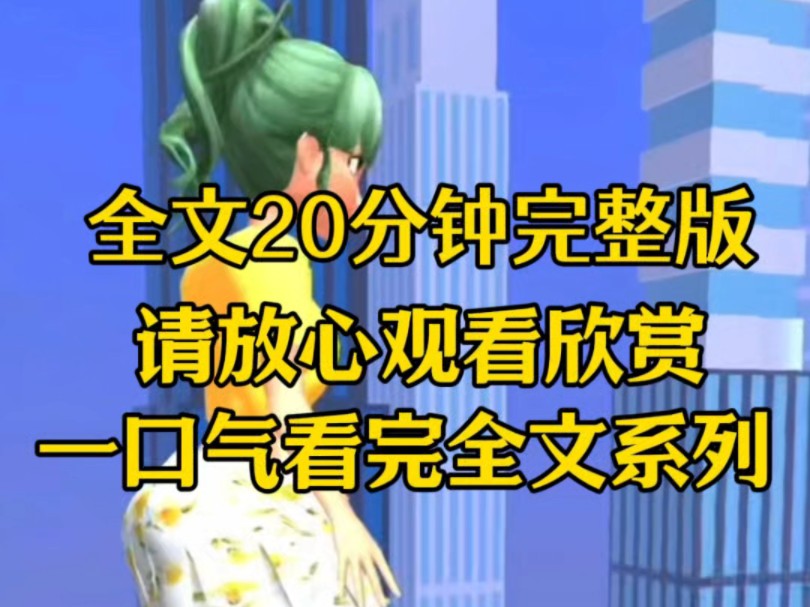 全文20分钟完整版
请放心观看欣赏
一口气看完全文系列